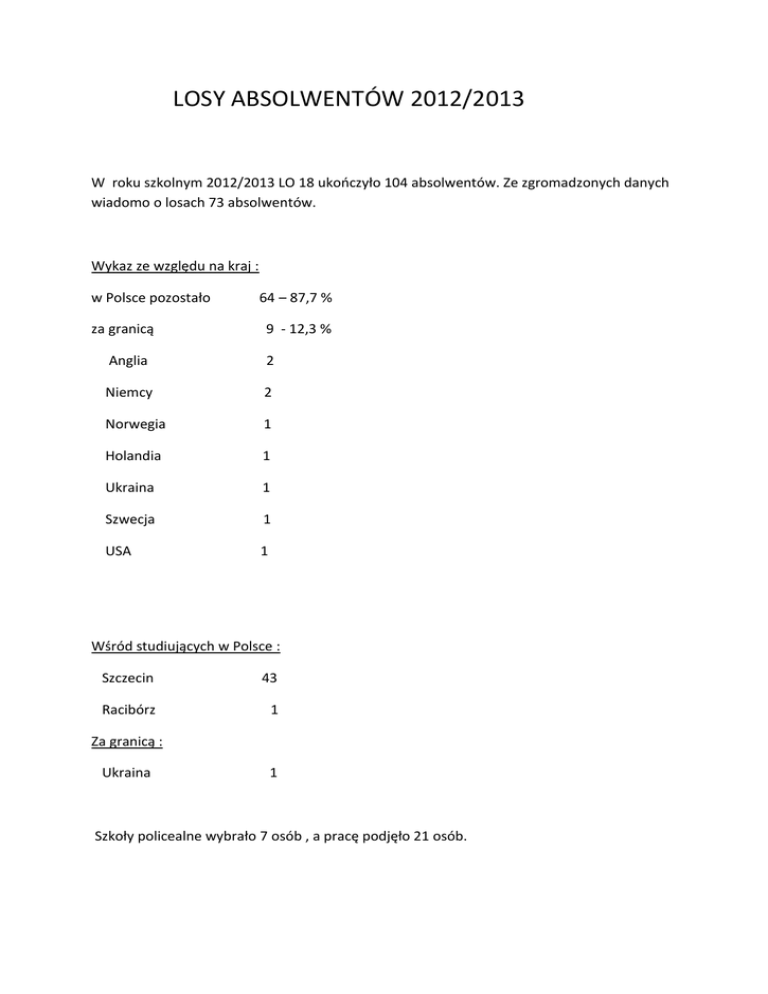 LOSY ABSOLWENTÓW 2012/2013

W roku szkolnym 2012/2013 LO 18 ukończyło 104 absolwentów. Ze zgromadzonych danych wiadomo o losach 73 absolwentów.

Wykaz ze względu na kraj :

w Polsce pozostało 64 – 87,7 %

za granicą 9 - 12,3 %

Anglia 2

Niemcy 2

Norwegia 1

Holandia 1

Ukraina 1

Szwecja 1

USA 1

Wśród studiujących w Polsce :

Szczecin 43

Racibórz 1

Za granicą :

Ukraina 1

Szkoły policealne wybrało 7 osób , a pracę podjęło 21 osób.